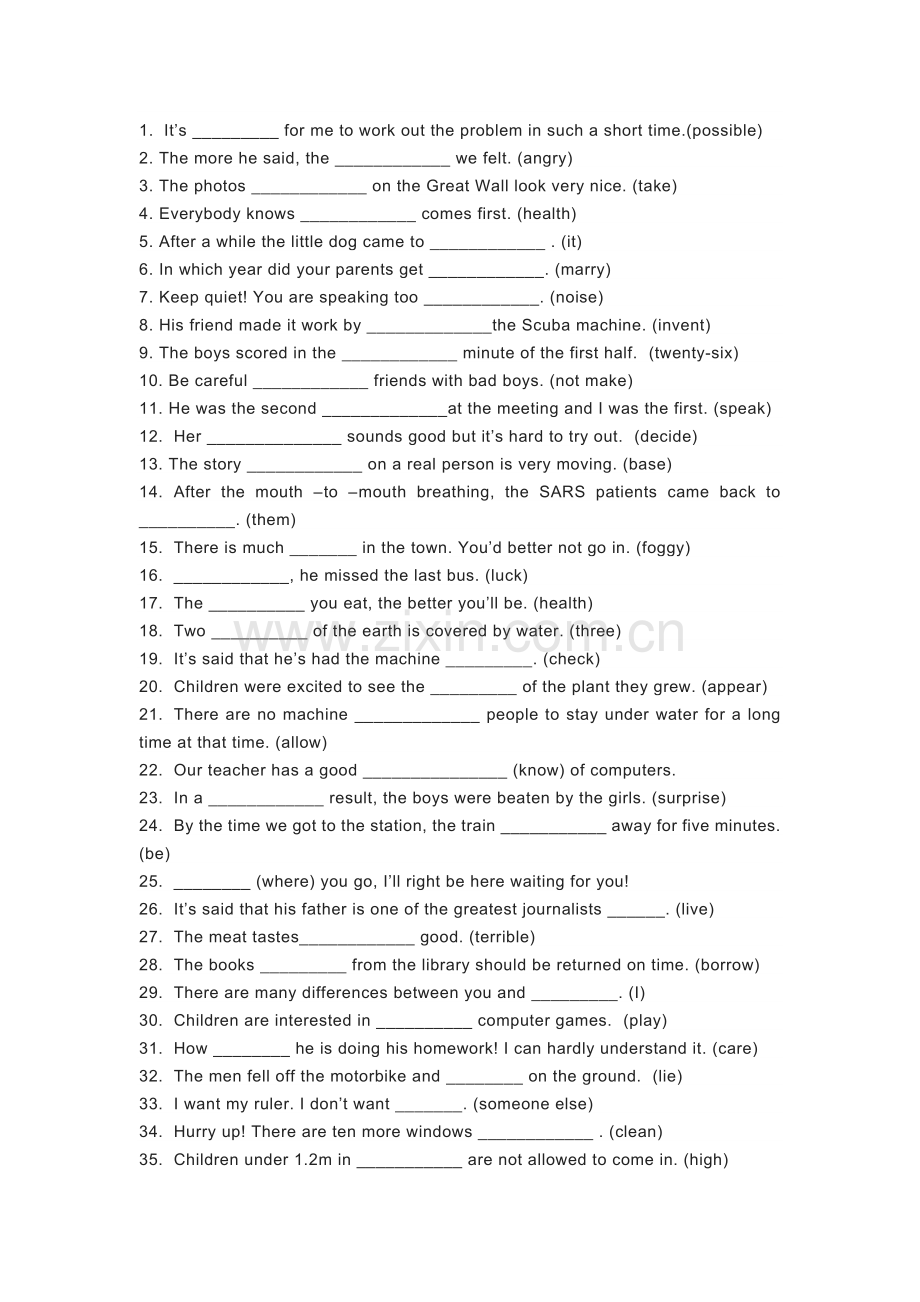 1. It's ____ for me to work out the problem in such a short time.(possible)
2. The more he said, the ____ we felt. (angry)
3. The photos ____ on the Great Wall look very nice. (take)
4. Everybody knows ____ comes first. (health)
5. After a while the little dog came to ____ . (it)
6. In which year did your parents get ____. (marry)
7. Keep quiet! You are speaking too ____. (noise)
8. His friend made it work by ____the Scuba machine. (invent)
9. The boys scored in the ____ minute of the first half. (twenty-six)
10. Be careful ____ friends with bad boys. (not make)
11. He was the second ____at the meeting and I was the first. (speak)
12. Her ____ sounds good but it's hard to try out. (decide)
13. The story ____ on a real person is very moving. (base)
14. After the mouth –to –mouth breathing, the SARS patients came back to ____. (them)
15. There is much ____ in the town. You'd better not go in. (foggy)
16. ____, he missed the last bus. (luck)
17. The ____ you eat, the better you'll be. (health)
18. Two ____ of the earth is covered by water. (three)
19. It's said that he's had the machine ____. (check)
20. Children were excited to see the ____ of the plant they grew. (appear)
21. There are no machine ____ people to stay under water for a long time at that time. (allow)
22. Our teacher has a good ____ (know) of computers.
23. In a ____ result, the boys were beaten by the girls. (surprise)
24. By the time we got to the station, the train ____ away for five minutes. (be)
25. ____ (where) you go, I'll right be here waiting for you!
26. It's said that his father is one of the greatest journalists ____. (live)
27. The meat tastes____ good. (terrible)
28. The books ____ from the library should be returned on time. (borrow)
29. There are many differences between you and ____. (I)
30. Children are interested in ____ computer games. (play)
31. How ____ he is doing his homework! I can hardly understand it. (care)
32. The men fell off the motorbike and ____ on the ground. (lie)
33. I want my ruler. I don't want ____. (someone else)
34. Hurry up! There are ten more windows ____ . (clean)
35. Children under 1.2m in ____ are not allowed to come in. (high)

www.zixin.com.cn